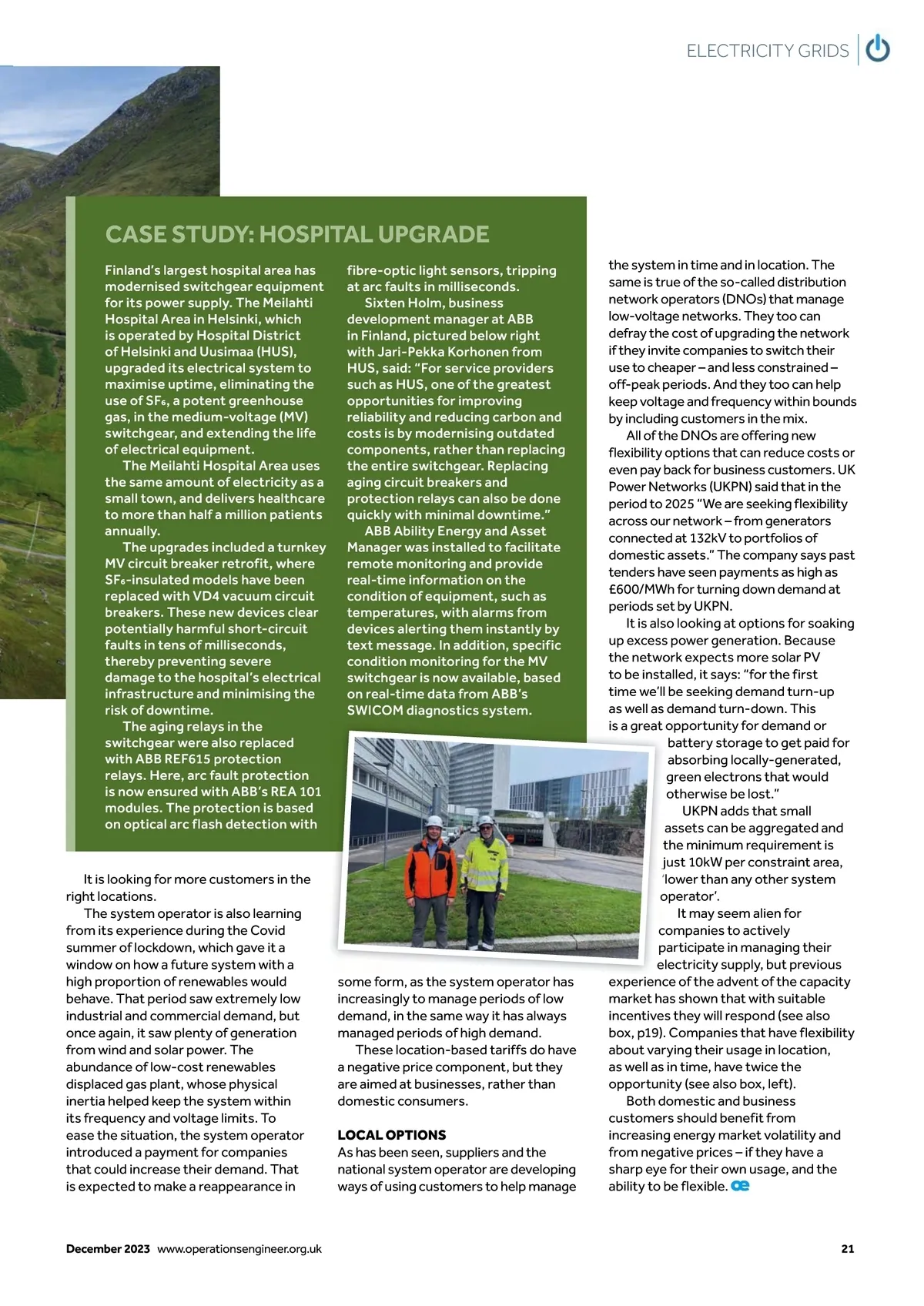 ELECTRICITY GRIDS

CASE STUDY: HOSPITAL UPGRADE

Finland's largest hospital area has modernised switchgear equipment for its power supply. The Meilahti Hospital Area in Helsinki, which is operated by Hospital District of Helsinki and Uusimaa (HUS), upgraded its electrical system to maximise uptime, eliminating the use of $SF_6$, a potent greenhouse gas, in the medium-voltage (MV) switchgear, and extending the life of electrical equipment.

The Meilahti Hospital Area uses the same amount of electricity as a small town, and delivers healthcare to more than half a million patients annually.

The upgrades included a turnkey MV circuit breaker retrofit, where $SF_6$-insulated models have been replaced with VD4 vacuum circuit breakers. These new devices clear potentially harmful short-circuit faults in tens of milliseconds, thereby preventing severe damage to the hospital's electrical infrastructure and minimising the risk of downtime.

The aging relays in the switchgear were also replaced with ABB REF615 protection relays. Here, arc fault protection is now ensured with ABB's REA 101 modules. The protection is based on optical arc flash detection with fibre-optic light sensors, tripping at arc faults in milliseconds.

Sixten Holm, business development manager at ABB in Finland, pictured below right with Jari-Pekka Korhonen from HUS, said: "For service providers such as HUS, one of the greatest opportunities for improving reliability and reducing carbon and costs is by modernising outdated components, rather than replacing the entire switchgear. Replacing aging circuit breakers and protection relays can also be done quickly with minimal downtime."

ABB Ability Energy and Asset Manager was installed to facilitate remote monitoring and provide real-time information on the condition of equipment, such as temperatures, with alarms from devices alerting them instantly by text message. In addition, specific condition monitoring for the MV switchgear is now available, based on real-time data from ABB's SWICOM diagnostics system.

It is looking for more customers in the right locations.

The system operator is also learning from its experience during the Covid summer of lockdown, which gave it a window on how a future system with a high proportion of renewables would behave. That period saw extremely low industrial and commercial demand, but once again, it saw plenty of generation from wind and solar power. The abundance of low-cost renewables displaced gas plant, whose physical inertia helped keep the system within its frequency and voltage limits. To ease the situation, the system operator introduced a payment for companies that could increase their demand. That is expected to make a reappearance in some form, as the system operator has increasingly to manage periods of low demand, in the same way it has always managed periods of high demand.

These location-based tariffs do have a negative price component, but they are aimed at businesses, rather than domestic consumers.

LOCAL OPTIONS
As has been seen, suppliers and the national system operator are developing ways of using customers to help manage the system in time and in location. The same is true of the so-called distribution network operators (DNOs) that manage low-voltage networks. They too can defray the cost of upgrading the network if they invite companies to switch their use to cheaper – and less constrained – off-peak periods. And they too can help keep voltage and frequency within bounds by including customers in the mix.

All of the DNOs are offering new flexibility options that can reduce costs or even pay back for business customers. UK Power Networks (UKPN) said that in the period to 2025 "We are seeking flexibility across our network – from generators connected at 132kV to portfolios of domestic assets." The company says past tenders have seen payments as high as £600/MWh for turning down demand at periods set by UKPN.

It is also looking at options for soaking up excess power generation. Because the network expects more solar PV to be installed, it says: "for the first time we'll be seeking demand turn-up as well as demand turn-down. This is a great opportunity for demand or battery storage to get paid for absorbing locally-generated, green electrons that would otherwise be lost."

UKPN adds that small assets can be aggregated and the minimum requirement is just 10kW per constraint area, 'lower than any other system operator'.

It may seem alien for companies to actively participate in managing their electricity supply, but previous experience of the advent of the capacity market has shown that with suitable incentives they will respond (see also box, p19). Companies that have flexibility about varying their usage in location, as well as in time, have twice the opportunity (see also box, left).

Both domestic and business customers should benefit from increasing energy market volatility and from negative prices – if they have a sharp eye for their own usage, and the ability to be flexible. oe

December 2023 www.operationsengineer.org.uk 21